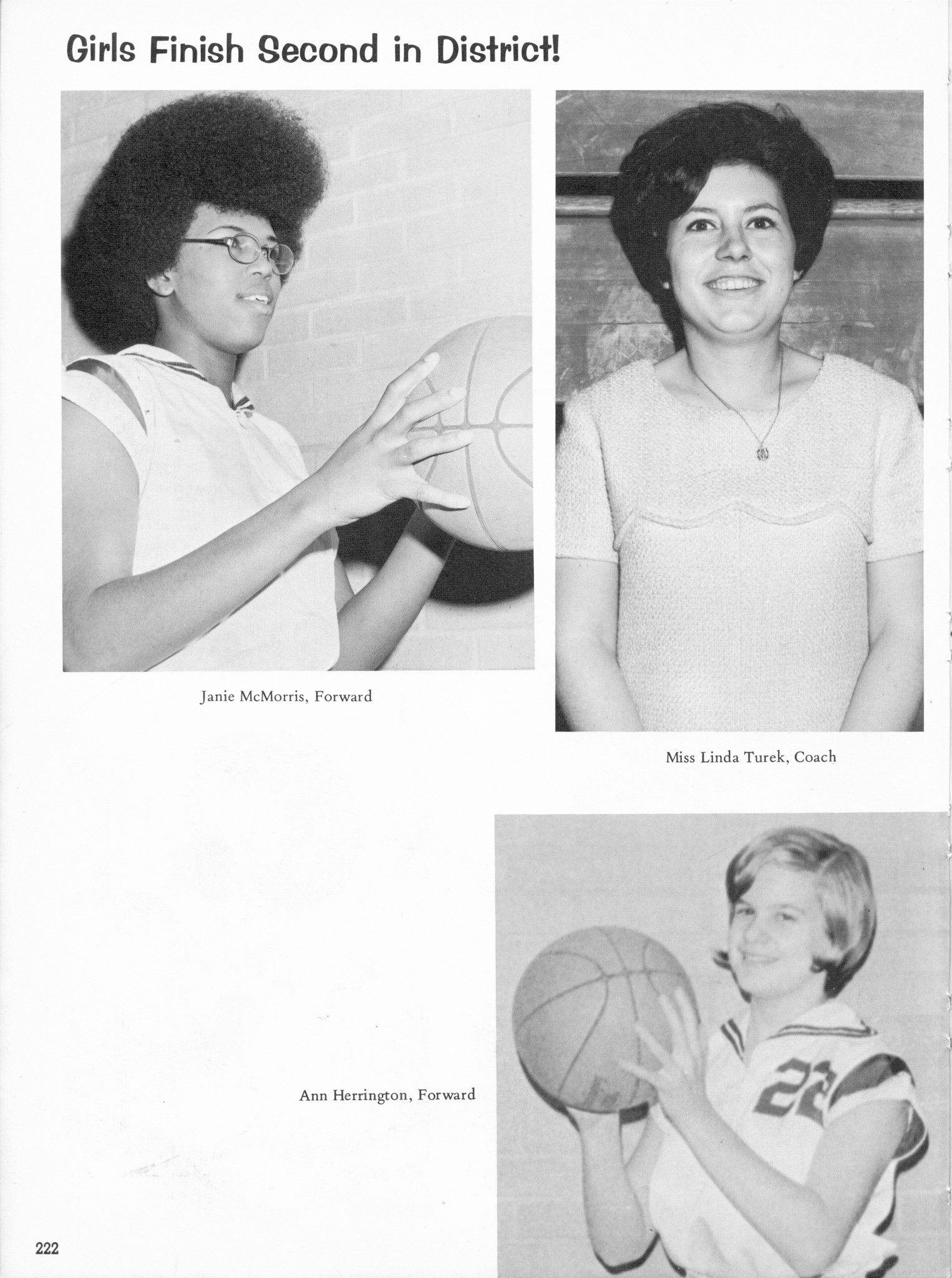 Girls Finish Second in District!

Janie McMorris, Forward

Miss Linda Turek, Coach

Ann Herrington, Forward

22

222